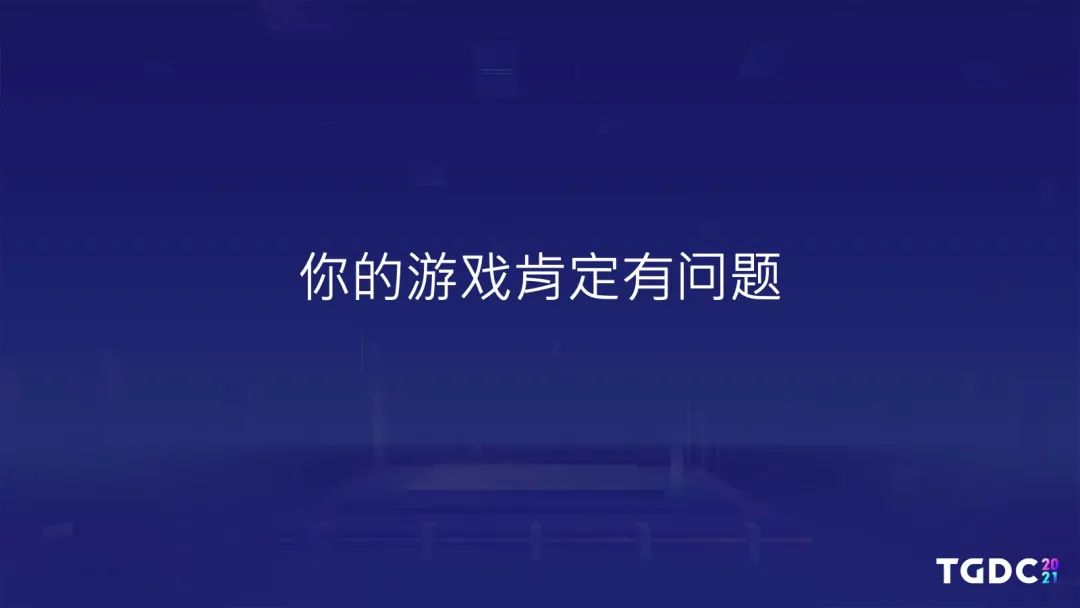 你的游戏肯定有问题

TGDC 2021